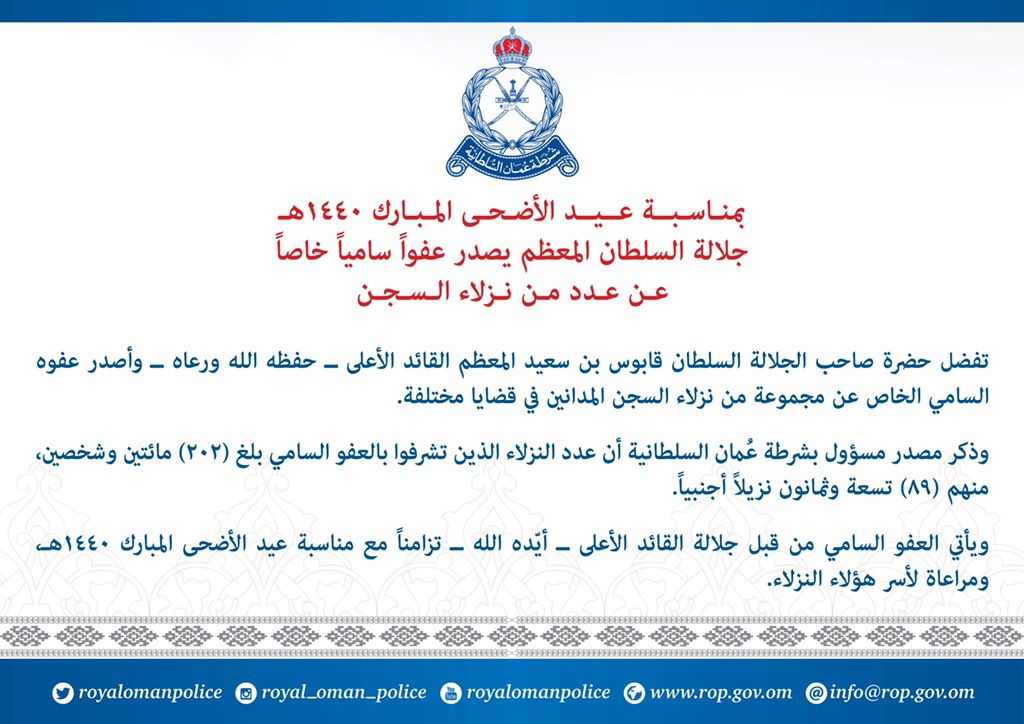 شرطة عمان السلطانية

بمناسبة عيد الأضحى المبارك ١٤٤٠هـ
جلالة السلطان المعظم يصدر عفواً سامياً خاصاً
عن عدد من نزلاء السجن

تفضل حضرة صاحب الجلالة السلطان قابوس بن سعيد المعظم القائد الأعلى ـ حفظه الله ورعاه ـ وأصدر عفوه السامي الخاص عن مجموعة من نزلاء السجن المدانين في قضايا مختلفة.

وذكر مصدر مسؤول بشرطة عُمان السلطانية أن عدد النزلاء الذين تشرفوا بالعفو السامي بلغ (٢٠٢) مائتين وشخصين، منهم (٨٩) تسعة وثمانون نزيلاً أجنبياً.

ويأتي العفو السامي من قبل جلالة القائد الأعلى ـ أيّده الله ـ تزامناً مع مناسبة عيد الأضحى المبارك ١٤٤٠هـ، ومراعاة لأسر هؤلاء النزلاء.

royalomanpolice royal_oman_police royalomanpolice www.rop.gov.om info@rop.gov.om